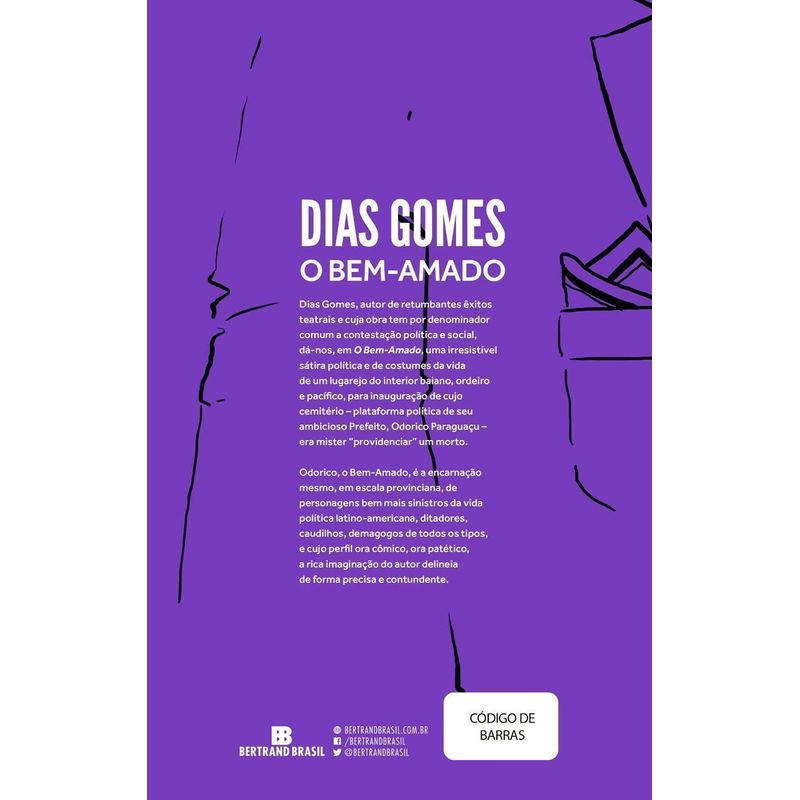 DIAS GOMES
O BEM-AMADO

Dias Gomes, autor de retumbantes êxitos teatrais e cuja obra tem por denominador comum a contestação política e social, dá-nos, em O Bem-Amado, uma irresistível sátira política e de costumes da vida de um lugarejo do interior baiano, ordeiro e pacífico, para inauguração de cujo cemitério – plataforma política de seu ambicioso Prefeito, Odorico Paraguaçu – era mister "providenciar" um morto.

Odorico, o Bem-Amado, é a encarnação mesmo, em escala provinciana, de personagens bem mais sinistros da vida política latino-americana, ditadores, caudilhos, demagogos de todos os tipos, e cujo perfil ora cômico, ora patético, a rica imaginação do autor delineia de forma precisa e contundente.

BB
BERTRAND BRASIL

BERTRANDBRASIL.COM.BR
/BERTRANDBRASIL
@BERTRANDBRASIL

CÓDIGO DE BARRAS